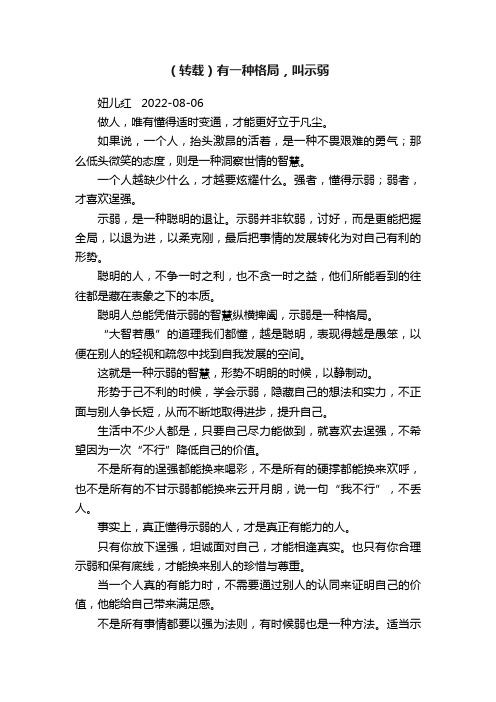 （转载）有一种格局，叫示弱

妞儿红 2022-08-06

做人，唯有懂得适时变通，才能更好立于凡尘。

如果说，一个人，抬头激昂的活着，是一种不畏艰难的勇气；那么低头微笑的态度，则是一种洞察世情的智慧。

一个人越缺少什么，才越要炫耀什么。强者，懂得示弱；弱者，才喜欢逞强。

示弱，是一种聪明的退让。示弱并非软弱，讨好，而是更能把握全局，以退为进，以柔克刚，最后把事情的发展转化为对自己有利的形势。

聪明的人，不争一时之利，也不贪一时之益，他们所能看到的往往都是藏在表象之下的本质。

聪明人总能凭借示弱的智慧纵横捭阖，示弱是一种格局。

“大智若愚”的道理我们都懂，越是聪明，表现得越是愚笨，以便在别人的轻视和疏忽中找到自我发展的空间。

这就是一种示弱的智慧，形势不明朗的时候，以静制动。

形势于己不利的时候，学会示弱，隐藏自己的想法和实力，不正面与别人争长短，从而不断地取得进步，提升自己。

生活中不少人都是，只要自己尽力能做到，就喜欢去逞强，不希望因为一次“不行”降低自己的价值。

不是所有的逞强都能换来喝彩，不是所有的硬撑都能换来欢呼，也不是所有的不甘示弱都能换来云开月朗，说一句“我不行”，不丢人。

事实上，真正懂得示弱的人，才是真正有能力的人。

只有你放下逞强，坦诚面对自己，才能相逢真实。也只有你合理示弱和保有底线，才能换来别人的珍惜与尊重。

当一个人真的有能力时，不需要通过别人的认同来证明自己的价值，他能给自己带来满足感。

不是所有事情都要以强为法则，有时候弱也是一种方法。适当示